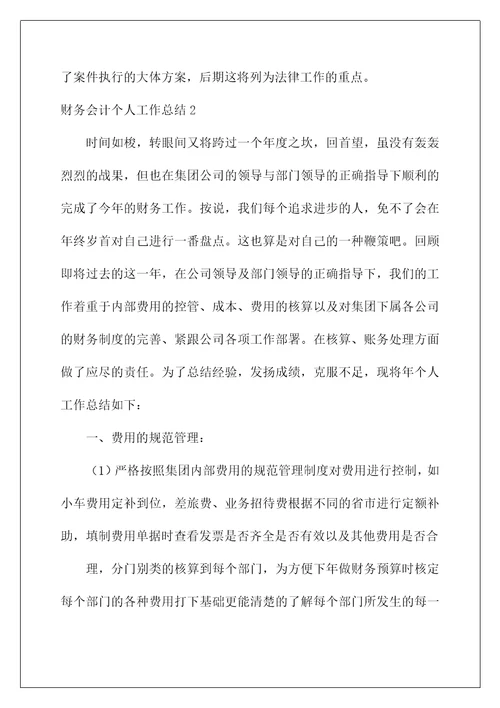 了案件执行的大体方案，后期这将列为法律工作的重点。

财务会计个人工作总结 2

时间如梭，转眼间又将跨过一个年度之坎，回首望，虽没有轰轰烈烈的战果，但也在集团公司的领导与部门领导的正确指导下顺利的完成了今年的财务工作。按说，我们每个追求进步的人，免不了会在年终岁首对自己进行一番盘点。这也算是对自己的一种鞭策吧。回顾即将过去的这一年，在公司领导及部门领导的正确指导下，我们的工作着重于内部费用的控管、成本、费用的核算以及对集团下属各公司的财务制度的完善、紧跟公司各项工作部署。在核算、账务处理方面做了应尽的责任。为了总结经验，发扬成绩，克服不足，现将年个人工作总结如下：

一、费用的规范管理：

（1）严格按照集团内部费用的规范管理制度对费用进行控制，如小车费用定补到位，差旅费、业务招待费根据不同的省市进行定额补助，填制费用单据时查看发票是否齐全是否有效以及其他费用是否合

理，分门别类的核算到每个部门，为方便下年做财务预算时核定每个部门的各种费用打下基础更能清楚的了解每个部门所发生的每一